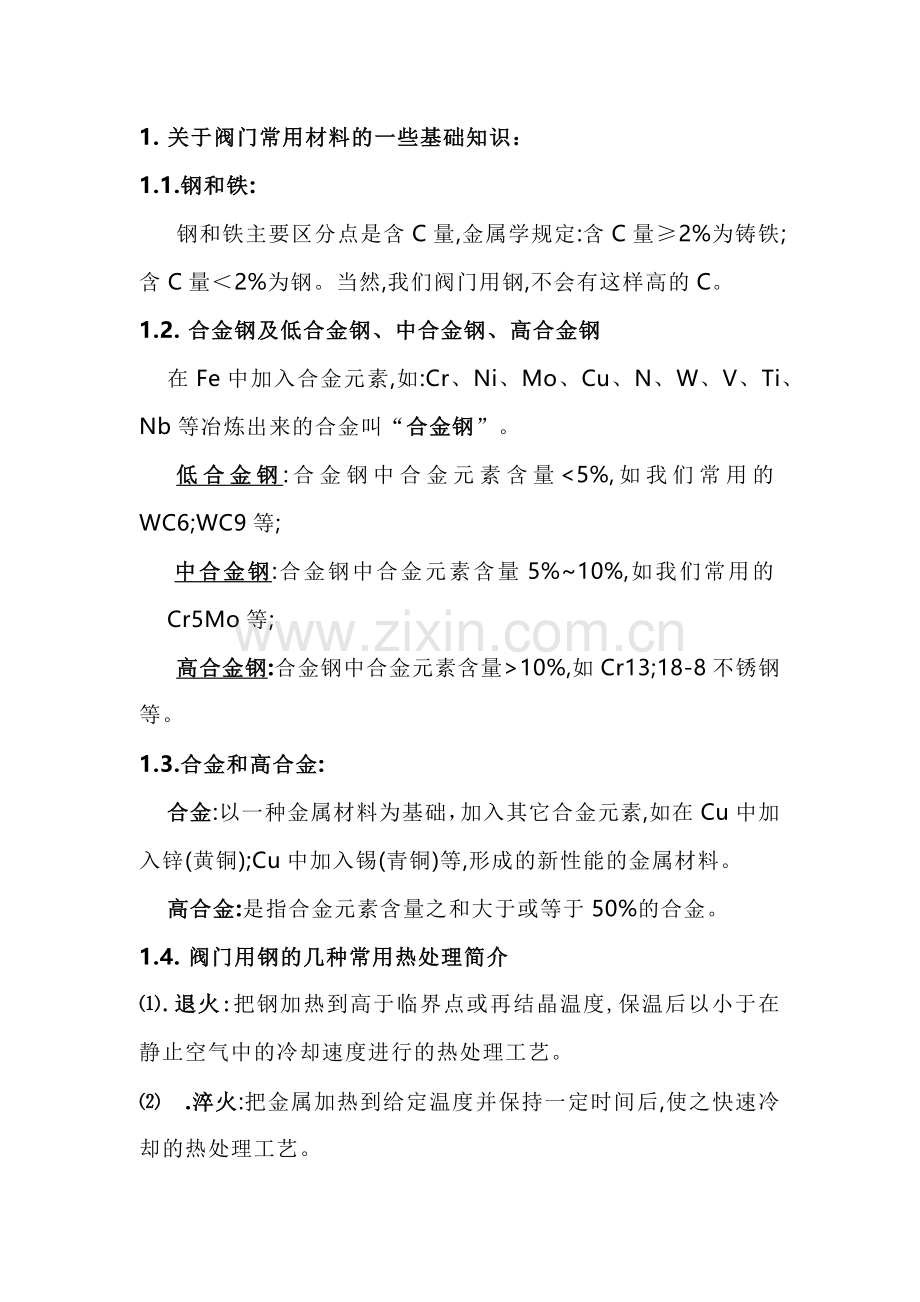 1. 关于阀门常用材料的一些基础知识：

1.1.钢和铁:

钢和铁主要区分点是含 C 量,金属学规定:含 C 量≥2%为铸铁;含 C 量＜2%为钢。当然,我们阀门用钢,不会有这样高的 C。

1.2. 合金钢及低合金钢、中合金钢、高合金钢

在 Fe 中加入合金元素,如:Cr、Ni、Mo、Cu、N、W、V、Ti、Nb 等冶炼出来的合金叫“合金钢”。

低合金钢:合金钢中合金元素含量<5%,如我们常用的 WC6;WC9 等;

中合金钢:合金钢中合金元素含量 5%~10%,如我们常用的 Cr5Mo 等;

www.zixin.com.cn

高合金钢:合金钢中合金元素含量>10%,如 Cr13;18-8 不锈钢等。

1.3.合金和高合金:

合金:以一种金属材料为基础，加入其它合金元素,如在 Cu 中加入锌(黄铜);Cu 中加入锡(青铜)等,形成的新性能的金属材料。

高合金:是指合金元素含量之和大于或等于 50%的合金。

1.4. 阀门用钢的几种常用热处理简介

⑴. 退火:把钢加热到高于临界点或再结晶温度,保温后以小于在静止空气中的冷却速度进行的热处理工艺。

⑵ .淬火:把金属加热到给定温度并保持一定时间后,使之快速冷却的热处理工艺。